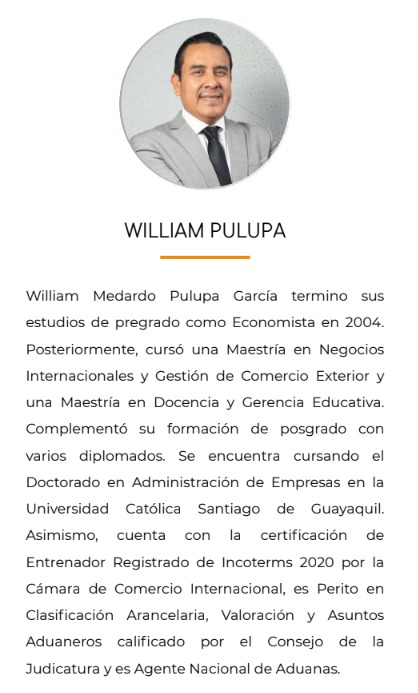 WILLIAM PULUPA

William Medardo Pulupa García termino sus estudios de pregrado como Economista en 2004. Posteriormente, cursó una Maestría en Negocios Internacionales y Gestión de Comercio Exterior y una Maestría en Docencia y Gerencia Educativa. Complementó su formación de posgrado con varios diplomados. Se encuentra cursando el Doctorado en Administración de Empresas en la Universidad Católica Santiago de Guayaquil. Asimismo, cuenta con la certificación de Entrenador Registrado de Incoterms 2020 por la Cámara de Comercio Internacional, es Perito en Clasificación Arancelaria, Valoración y Asuntos Aduaneros calificado por el Consejo de la Judicatura y es Agente Nacional de Aduanas.